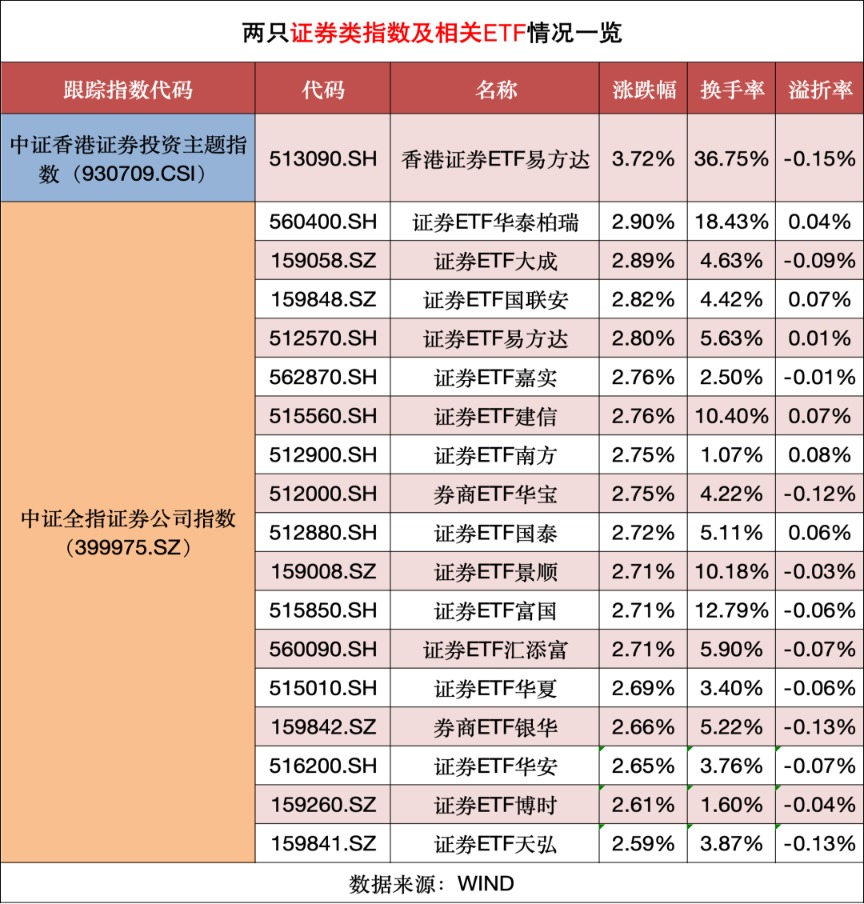 两只证券类指数及相关ETF情况一览

| 跟踪指数代码 | 代码 | 名称 | 涨跌幅 | 换手率 | 溢折率 |
|---|---|---|---|---|---|
| 中证香港证券投资主题指数（930709.CSI） | 513090.SH | 香港证券ETF易方达 | 3.72% | 36.75% | -0.15% |
| 中证全指证券公司指数（399975.SZ） | 560400.SH | 证券ETF华泰柏瑞 | 2.90% | 18.43% | 0.04% |
| | 159058.SZ | 证券ETF大成 | 2.89% | 4.63% | -0.09% |
| | 159848.SZ | 证券ETF国联安 | 2.82% | 4.42% | 0.07% |
| | 512570.SH | 证券ETF易方达 | 2.80% | 5.63% | 0.01% |
| | 562870.SH | 证券ETF嘉实 | 2.76% | 2.50% | -0.01% |
| | 515560.SH | 证券ETF建信 | 2.76% | 10.40% | 0.07% |
| | 512900.SH | 证券ETF南方 | 2.75% | 1.07% | 0.08% |
| | 512000.SH | 券商ETF华宝 | 2.75% | 4.22% | -0.12% |
| | 512880.SH | 证券ETF国泰 | 2.72% | 5.11% | 0.06% |
| | 159008.SZ | 证券ETF景顺 | 2.71% | 10.18% | -0.03% |
| | 515850.SH | 证券ETF富国 | 2.71% | 12.79% | -0.06% |
| | 560090.SH | 证券ETF汇添富 | 2.71% | 5.90% | -0.07% |
| | 515010.SH | 证券ETF华夏 | 2.69% | 3.40% | -0.06% |
| | 159842.SZ | 券商ETF银华 | 2.66% | 5.22% | -0.13% |
| | 516200.SH | 证券ETF华安 | 2.65% | 3.76% | -0.07% |
| | 159260.SZ | 证券ETF博时 | 2.61% | 1.60% | -0.04% |
| | 159841.SZ | 证券ETF天弘 | 2.59% | 3.87% | -0.13% |

数据来源：WIND